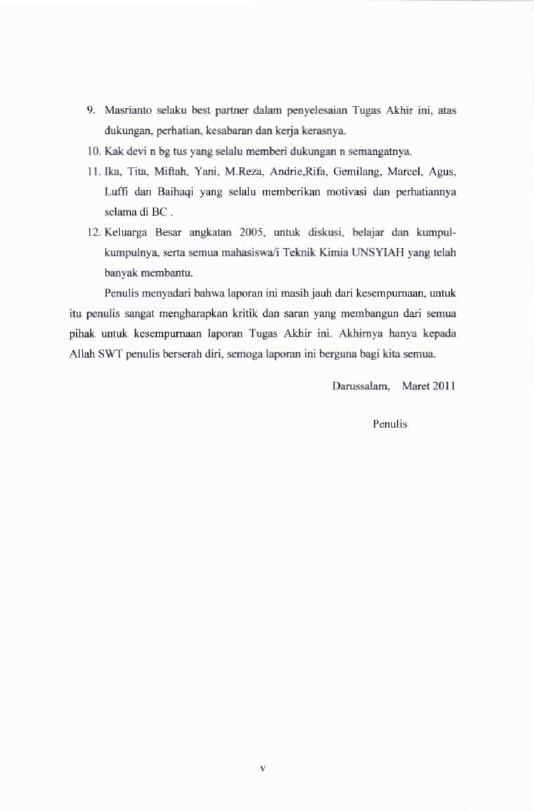 9. Masrianto selaku best partner dalam penyelesaian Tugas Akhir ini, atas dukungan, perhatian, kesabaran dan kerja kerasnya.

10. Kak devi n bg tus yang selalu memberi dukungan n semangatnya.

11. Ika, Tita, Miftah, Yani, M.Reza, Andrie,Rifa, Gemilang, Marcel, Agus, Luffi dan Baihaqi yang selalu memberikan motivasi dan perhatiannya selama di BC .

12. Keluarga Besar angkatan 2005, untuk diskusi, belajar dan kumpul-kumpulnya, serta semua mahasiswa/i Teknik Kimia UNSYIAH yang telah banyak membantu.

Penulis menyadari bahwa laporan ini masih jauh dari kesempurnaan, untuk itu penulis sangat mengharapkan kritik dan saran yang membangun dari semua pihak untuk kesempurnaan laporan Tugas Akhir ini. Akhirnya hanya kepada Allah SWT penulis berserah diri, semoga laporan ini berguna bagi kita semua.

Darussalam, Maret 2011

Penulis

v